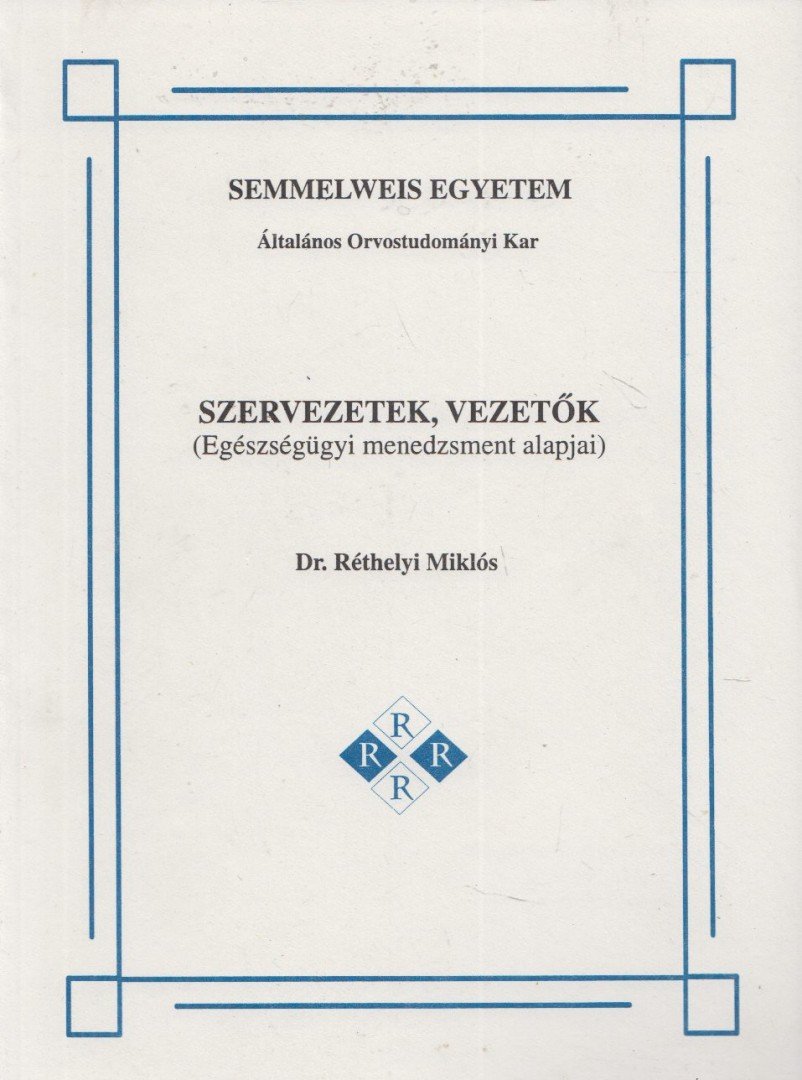 SEMMELWEIS EGYETEM

Általános Orvostudományi Kar

SZERVEZETEK, VEZETŐK
(Egészségügyi menedzsment alapjai)

Dr. Réthelyi Miklós

R
R R
R